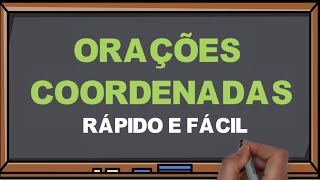 ORAÇÕES COORDENADAS

RÁPIDO E FÁCIL